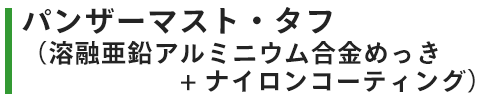 パンザーマスト・タフ
（溶融亜鉛アルミニウム合金めっき
＋ナイロンコーティング）